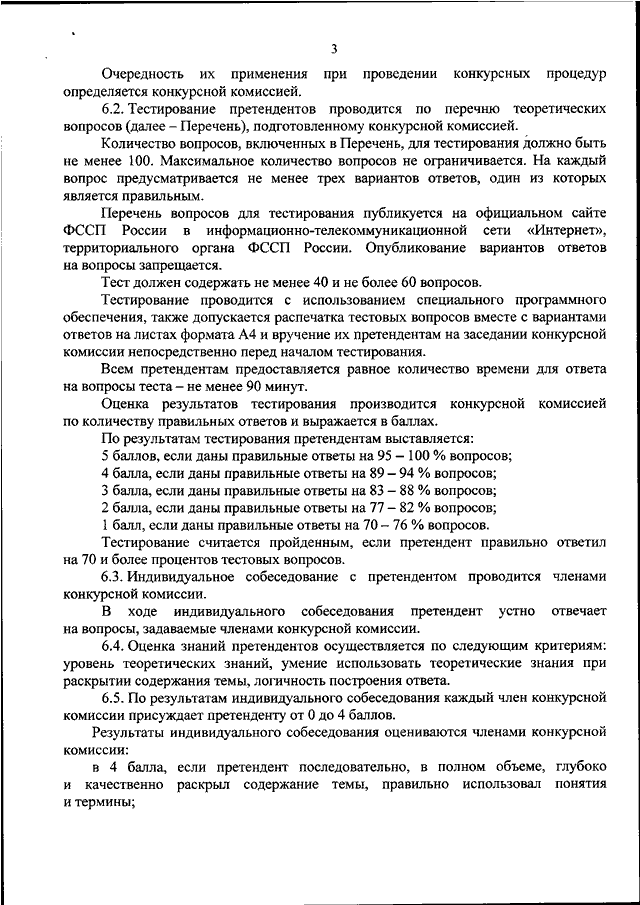 3

Очередность их применения при проведении конкурсных процедур определяется конкурсной комиссией.

6.2. Тестирование претендентов проводится по перечню теоретических вопросов (далее – Перечень), подготовленному конкурсной комиссией.

Количество вопросов, включенных в Перечень, для тестирования должно быть не менее 100. Максимальное количество вопросов не ограничивается. На каждый вопрос предусматривается не менее трех вариантов ответов, один из которых является правильным.

Перечень вопросов для тестирования публикуется на официальном сайте ФССП России в информационно-телекоммуникационной сети «Интернет», территориального органа ФССП России. Опубликование вариантов ответов на вопросы запрещается.

Тест должен содержать не менее 40 и не более 60 вопросов.

Тестирование проводится с использованием специального программного обеспечения, также допускается распечатка тестовых вопросов вместе с вариантами ответов на листах формата А4 и вручение их претендентам на заседании конкурсной комиссии непосредственно перед началом тестирования.

Всем претендентам предоставляется равное количество времени для ответа на вопросы теста – не менее 90 минут.

Оценка результатов тестирования производится конкурсной комиссией по количеству правильных ответов и выражается в баллах.

По результатам тестирования претендентам выставляется:

5 баллов, если даны правильные ответы на 95 – 100 % вопросов;

4 балла, если даны правильные ответы на 89 – 94 % вопросов;

3 балла, если даны правильные ответы на 83 – 88 % вопросов;

2 балла, если даны правильные ответы на 77 – 82 % вопросов;

1 балл, если даны правильные ответы на 70 – 76 % вопросов.

Тестирование считается пройденным, если претендент правильно ответил на 70 и более процентов тестовых вопросов.

6.3. Индивидуальное собеседование с претендентом проводится членами конкурсной комиссии.

В ходе индивидуального собеседования претендент устно отвечает на вопросы, задаваемые членами конкурсной комиссии.

6.4. Оценка знаний претендентов осуществляется по следующим критериям: уровень теоретических знаний, умение использовать теоретические знания при раскрытии содержания темы, логичность построения ответа.

6.5. По результатам индивидуального собеседования каждый член конкурсной комиссии присуждает претенденту от 0 до 4 баллов.

Результаты индивидуального собеседования оцениваются членами конкурсной комиссии:

в 4 балла, если претендент последовательно, в полном объеме, глубоко и качественно раскрыл содержание темы, правильно использовал понятия и термины;